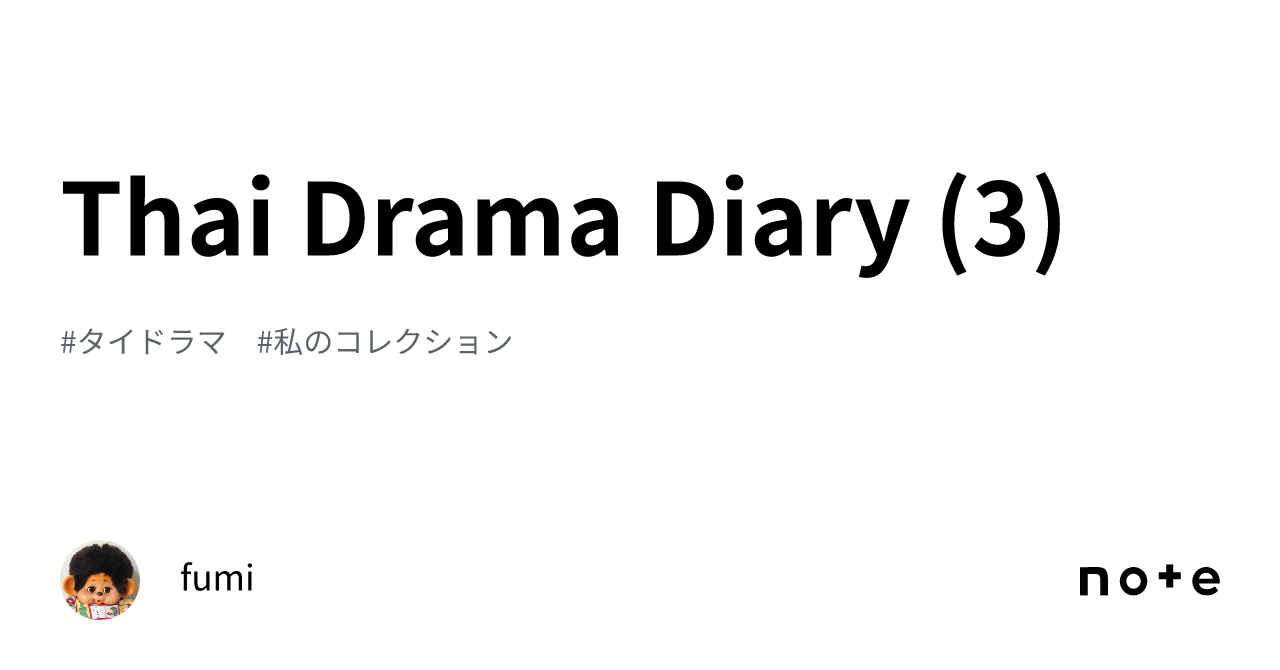 Thai Drama Diary (3)

#タイドラマ　#私のコレクション

fumi

note